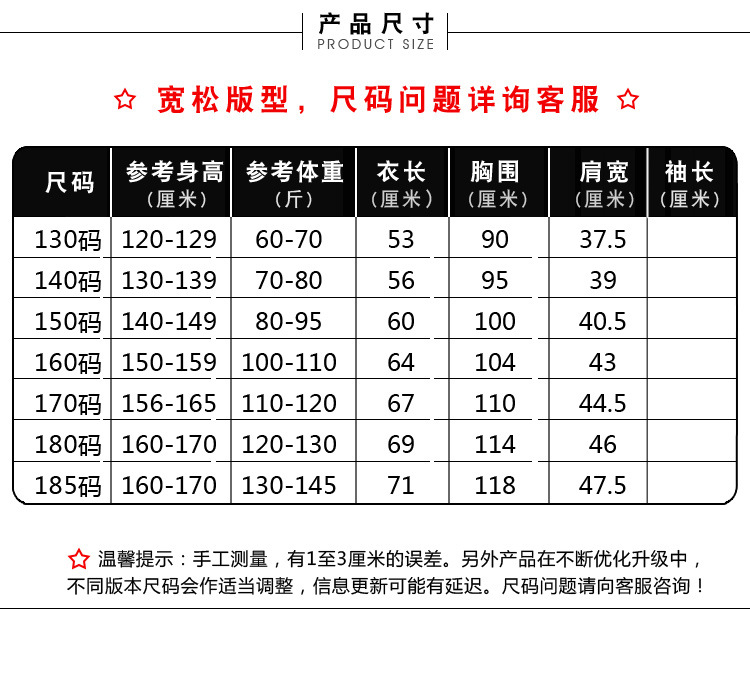 产品尺寸
PRODUCT SIZE

☆ 宽松版型，尺码问题详询客服 ☆

| 尺码 | 参考身高（厘米） | 参考体重（斤） | 衣长（厘米） | 胸围（厘米） | 肩宽（厘米） | 袖长（厘米） |
|---|---|---|---|---|---|---|
| 130码 | 120-129 | 60-70 | 53 | 90 | 37.5 | |
| 140码 | 130-139 | 70-80 | 56 | 95 | 39 | |
| 150码 | 140-149 | 80-95 | 60 | 100 | 40.5 | |
| 160码 | 150-159 | 100-110 | 64 | 104 | 43 | |
| 170码 | 156-165 | 110-120 | 67 | 110 | 44.5 | |
| 180码 | 160-170 | 120-130 | 69 | 114 | 46 | |
| 185码 | 160-170 | 130-145 | 71 | 118 | 47.5 | |

☆ 温馨提示：手工测量，有1至3厘米的误差。另外产品在不断优化升级中，不同版本尺码会作适当调整，信息更新可能有延迟。尺码问题请向客服咨询！